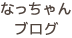 なっちゃん
ブログ